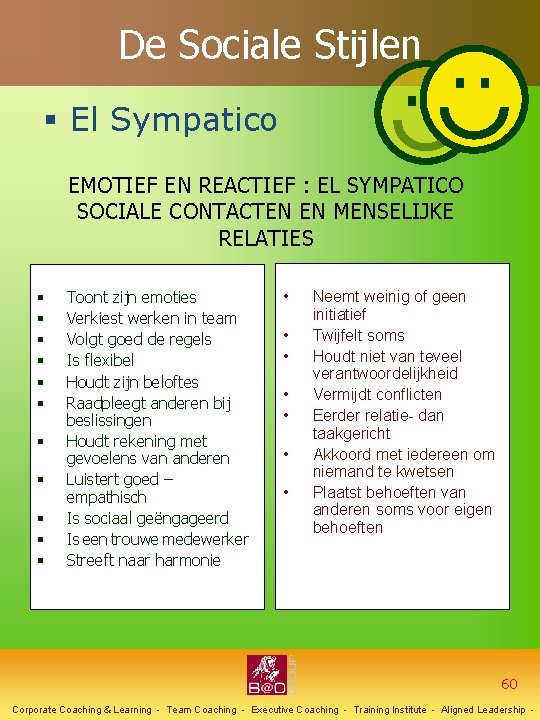 De Sociale Stijlen

▪ El Sympatico

EMOTIEF EN REACTIEF : EL SYMPATICO SOCIALE CONTACTEN EN MENSELIJKE RELATIES

▪ Toont zijn emoties
▪ Verkiest werken in team
▪ Volgt goed de regels
▪ Is flexibel
▪ Houdt zijn beloftes
▪ Raadpleegt anderen bij beslissingen
▪ Houdt rekening met gevoelens van anderen
▪ Luistert goed – empathisch
▪ Is sociaal geëngageerd
▪ Is een trouwe medewerker
▪ Streeft naar harmonie

• Neemt weinig of geen initiatief
• Twijfelt soms
• Houdt niet van teveel verantwoordelijkheid
• Vermijdt conflicten
• Eerder relatie- dan taakgericht
• Akkoord met iedereen om niemand te kwetsen
• Plaatst behoeften van anderen soms voor eigen behoeften

B@O

60

Corporate Coaching & Learning - Team Coaching - Executive Coaching - Training Institute - Aligned Leadership -